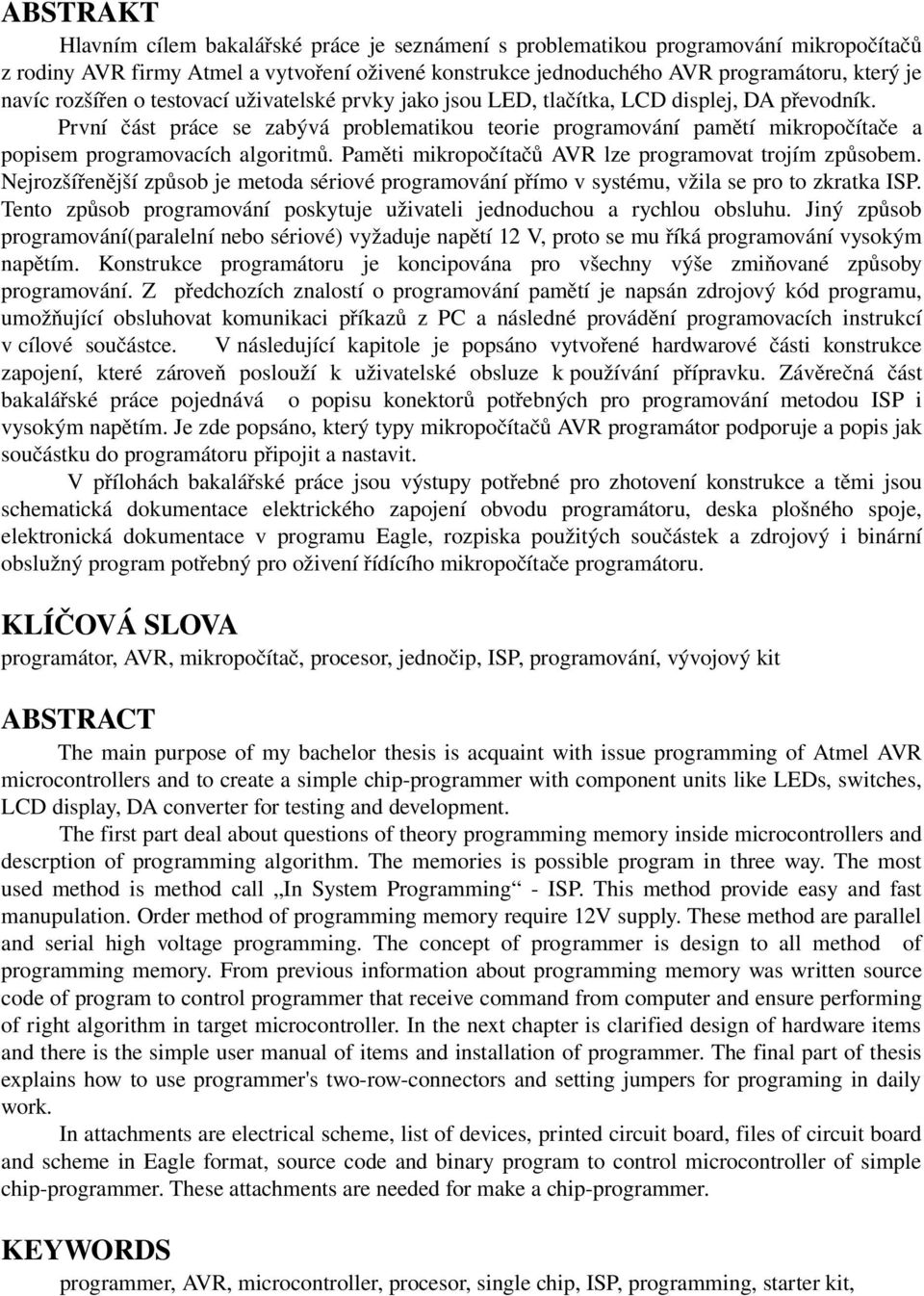 ABSTRAKT

Hlavním cílem bakalářské práce je seznámení s problematikou programování mikropočítačů z rodiny AVR firmy Atmel a vytvoření oživené konstrukce jednoduchého AVR programátoru, který je navíc rozšířen o testovací uživatelské prvky jako jsou LED, tlačítka, LCD displej, DA převodník. První část práce se zabývá problematikou teorie programování pamětí mikropočítače a popisem programovacích algoritmů. Paměti mikropočítačů AVR lze programovat trojím způsobem. Nejrozšířenější způsob je metoda sériové programování přímo v systému, vžila se pro to zkratka ISP. Tento způsob programování poskytuje uživateli jednoduchou a rychlou obsluhu. Jiný způsob programování(paralelní nebo sériové) vyžaduje napětí 12 V, proto se mu říká programování vysokým napětím. Konstrukce programátoru je koncipována pro všechny výše zmiňované způsoby programování. Z předchozích znalostí o programování pamětí je napsán zdrojový kód programu, umožňující obsluhovat komunikaci příkazů z PC a následné provádění programovacích instrukcí v cílové součástce. V následující kapitole je popsáno vytvořené hardwarové části konstrukce zapojení, které zároveň poslouží k uživatelské obsluze k používání přípravku. Závěrečná část bakalářské práce pojednává o popisu konektorů potřebných pro programování metodou ISP i vysokým napětím. Je zde popsáno, který typy mikropočítačů AVR programátor podporuje a popis jak součástku do programátoru připojit a nastavit.

V přílohách bakalářské práce jsou výstupy potřebné pro zhotovení konstrukce a těmi jsou schematická dokumentace elektrického zapojení obvodu programátoru, deska plošného spoje, elektronická dokumentace v programu Eagle, rozpiska použitých součástek a zdrojový i binární obslužný program potřebný pro oživení řídícího mikropočítače programátoru.

KLÍČOVÁ SLOVA

programátor, AVR, mikropočítač, procesor, jednočip, ISP, programování, vývojový kit

ABSTRACT

The main purpose of my bachelor thesis is acquaint with issue programming of Atmel AVR microcontrollers and to create a simple chip-programmer with component units like LEDs, switches, LCD display, DA converter for testing and development.

The first part deal about questions of theory programming memory inside microcontrollers and descrption of programming algorithm. The memories is possible program in three way. The most used method is method call „In System Programming“ - ISP. This method provide easy and fast manupulation. Order method of programming memory require 12V supply. These method are parallel and serial high voltage programming. The concept of programmer is design to all method of programming memory. From previous information about programming memory was written source code of program to control programmer that receive command from computer and ensure performing of right algorithm in target microcontroller. In the next chapter is clarified design of hardware items and there is the simple user manual of items and installation of programmer. The final part of thesis explains how to use programmer's two-row-connectors and setting jumpers for programing in daily work.

In attachments are electrical scheme, list of devices, printed circuit board, files of circuit board and scheme in Eagle format, source code and binary program to control microcontroller of simple chip-programmer. These attachments are needed for make a chip-programmer.

KEYWORDS

programmer, AVR, microcontroller, procesor, single chip, ISP, programming, starter kit,